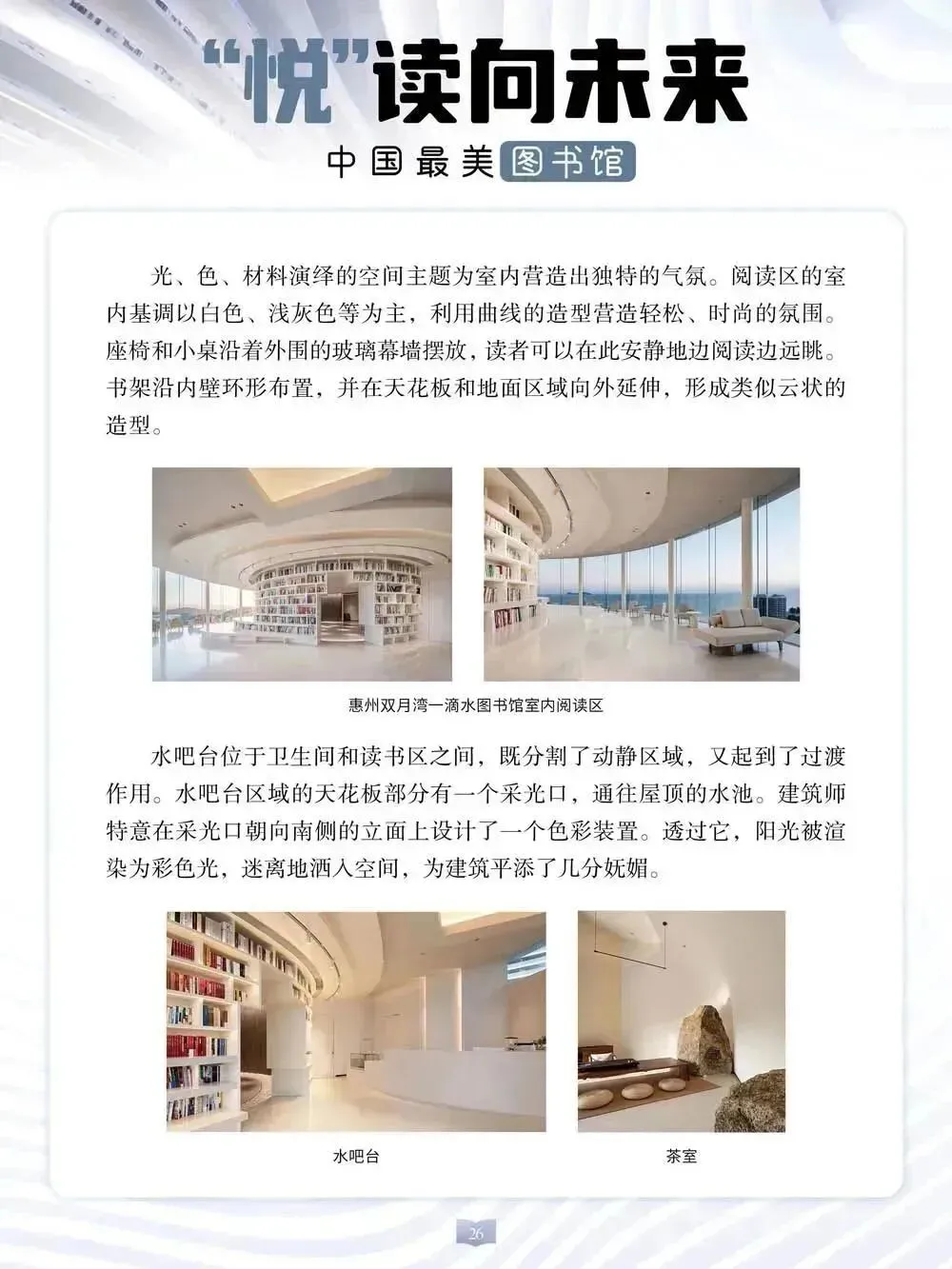 “悦”读向未来

中国最美图书馆

光、色、材料演绎的空间主题为室内营造出独特的气氛。阅读区的室内基调以白色、浅灰色等为主，利用曲线的造型营造轻松、时尚的氛围。座椅和小桌沿着外围的玻璃幕墙摆放，读者可以在此安静地边阅读边远眺。书架沿内壁环形布置，并在天花板和地面区域向外延伸，形成类似云状的造型。

惠州双月湾一滴水图书馆室内阅读区

水吧台位于卫生间和读书区之间，既分割了动静区域，又起到了过渡作用。水吧台区域的天花板部分有一个采光口，通往屋顶的水池。建筑师特意在采光口朝向南侧的立面上设计了一个色彩装置。透过它，阳光被渲染为彩色光，迷离地洒入空间，为建筑平添了几分妩媚。

水吧台

茶室

26